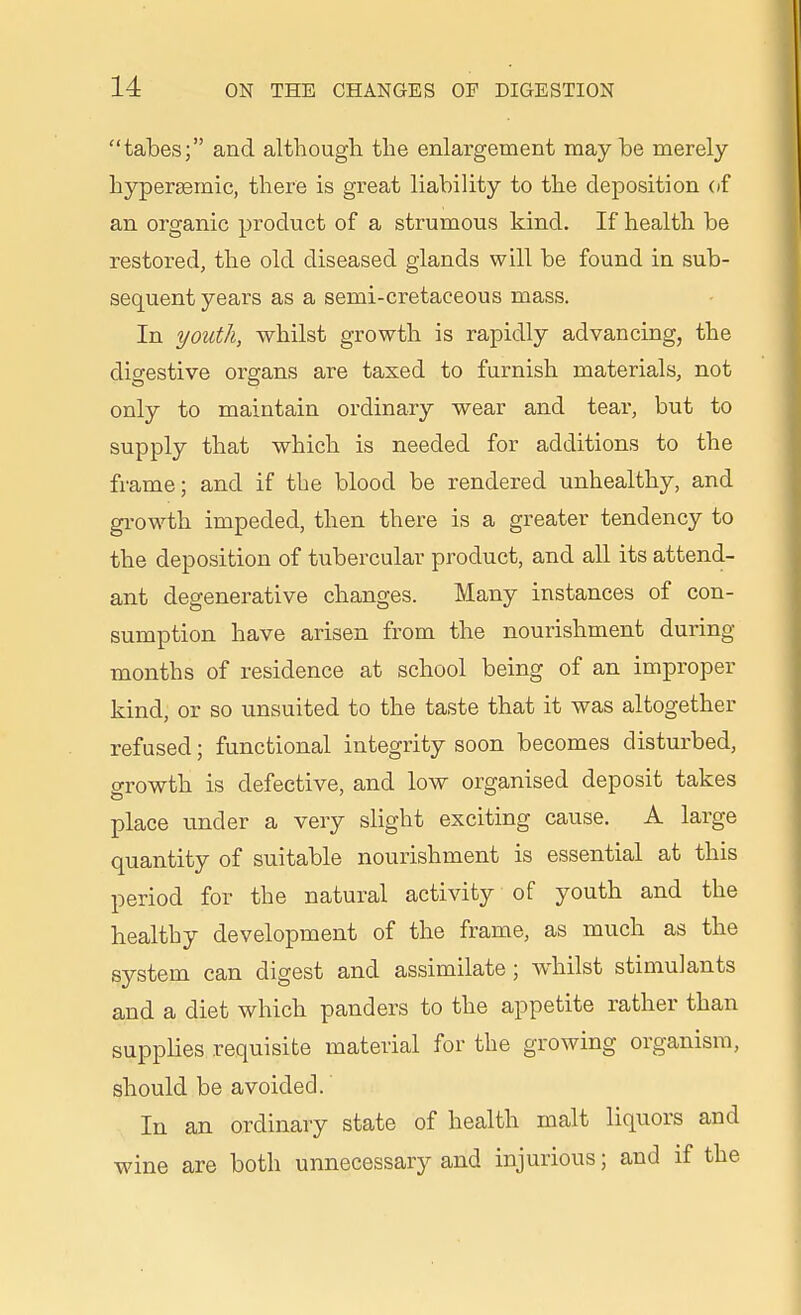 14 ON THE CHANGES OF DIGESTION

"tabes;" and although the enlargement may be merely hyperæmic, there is great liability to the deposition of an organic product of a strumous kind. If health be restored, the old diseased glands will be found in subsequent years as a semi-cretaceous mass.

In youth, whilst growth is rapidly advancing, the digestive organs are taxed to furnish materials, not only to maintain ordinary wear and tear, but to supply that which is needed for additions to the frame; and if the blood be rendered unhealthy, and growth impeded, then there is a greater tendency to the deposition of tubercular product, and all its attendant degenerative changes. Many instances of consumption have arisen from the nourishment during months of residence at school being of an improper kind, or so unsuited to the taste that it was altogether refused; functional integrity soon becomes disturbed, growth is defective, and low organised deposit takes place under a very slight exciting cause. A large quantity of suitable nourishment is essential at this period for the natural activity of youth and the healthy development of the frame, as much as the system can digest and assimilate; whilst stimulants and a diet which panders to the appetite rather than supplies requisite material for the growing organism, should be avoided.

In an ordinary state of health malt liquors and wine are both unnecessary and injurious; and if the